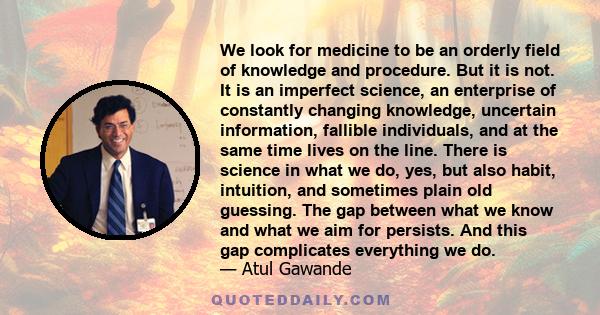 We look for medicine to be an orderly field of knowledge and procedure. But it is not. It is an imperfect science, an enterprise of constantly changing knowledge, uncertain information, fallible individuals, and at the same time lives on the line. There is science in what we do, yes, but also habit, intuition, and sometimes plain old guessing. The gap between what we know and what we aim for persists. And this gap complicates everything we do.
— Atul Gawande

QUOTEDDAILY.COM